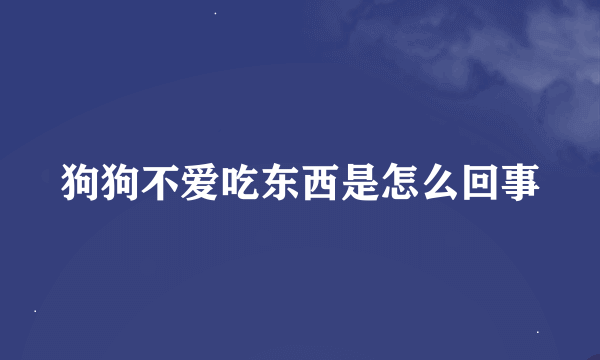 狗狗不爱吃东西是怎么回事